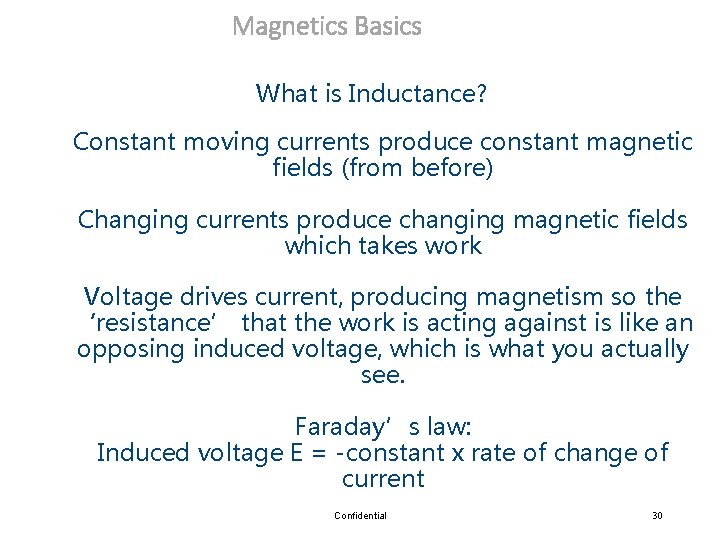 Magnetics Basics

What is Inductance?

Constant moving currents produce constant magnetic fields (from before)

Changing currents produce changing magnetic fields which takes work

Voltage drives current, producing magnetism so the 'resistance' that the work is acting against is like an opposing induced voltage, which is what you actually see.

Faraday's law:
Induced voltage E = -constant x rate of change of current

Confidential

30